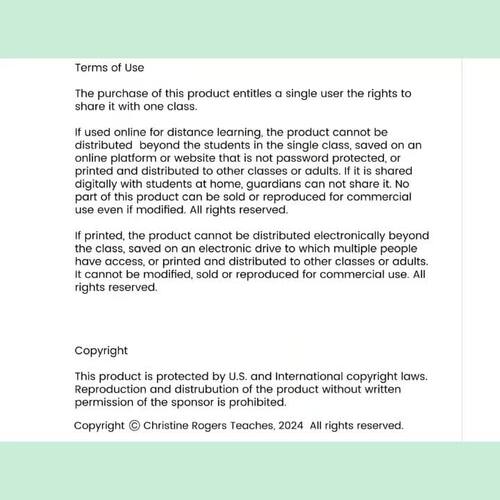 Terms of Use

The purchase of this product entitles a single user the rights to share it with one class.

If used online for distance learning, the product cannot be distributed beyond the students in the single class, saved on an online platform or website that is not password protected, or printed and distributed to other classes or adults. If it is shared digitally with students at home, guardians can not share it. No part of this product can be sold or reproduced for commercial use even if modified. All rights reserved.

If printed, the product cannot be distributed electronically beyond the class, saved on an electronic drive to which multiple people have access, or printed and distributed to other classes or adults. It cannot be modified, sold or reproduced for commercial use. All rights reserved.

Copyright

This product is protected by U.S. and International copyright laws. Reproduction and distrubution of the product without written permission of the sponsor is prohibited.

Copyright © Christine Rogers Teaches, 2024 All rights reserved.